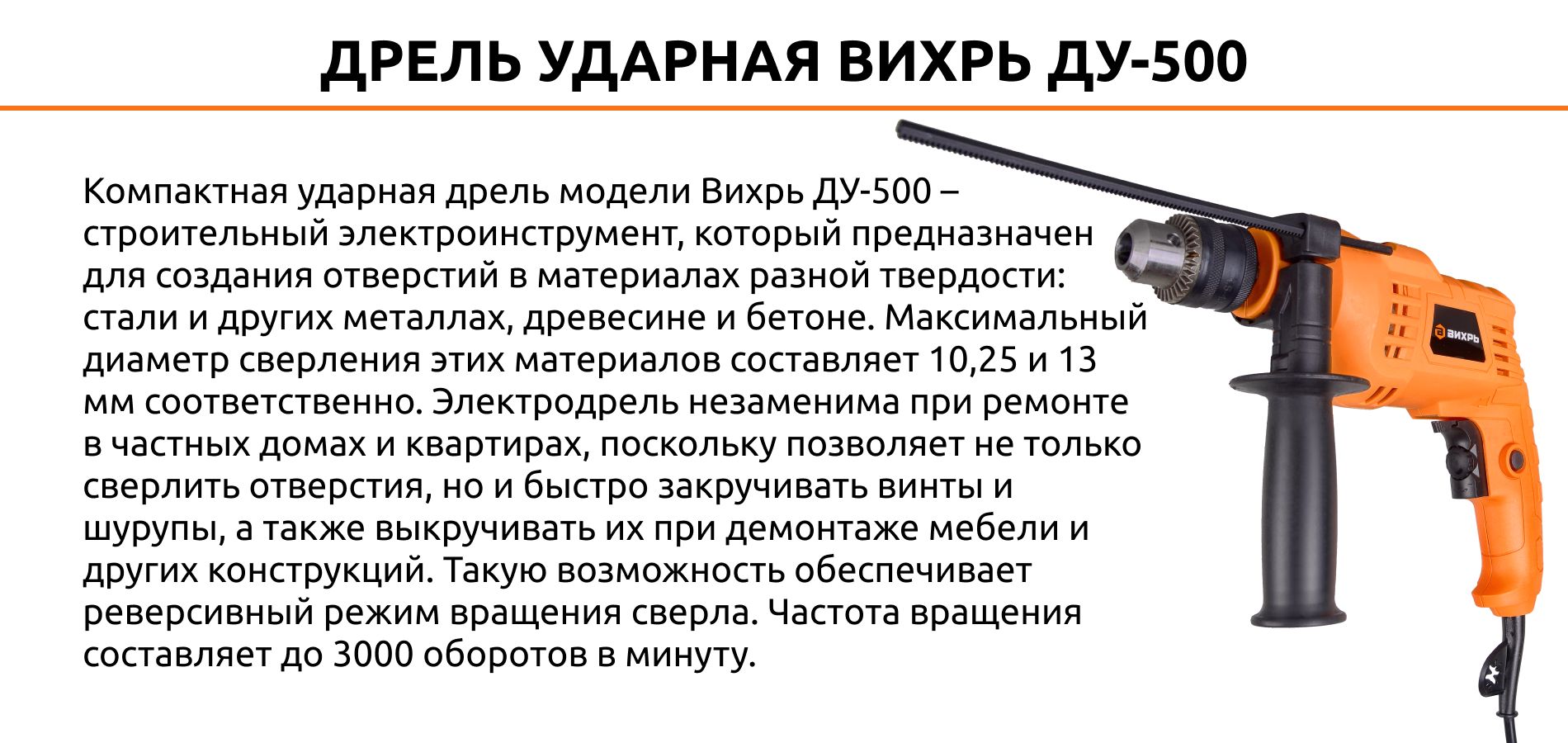 ДРЕЛЬ УДАРНАЯ ВИХРЬ ДУ-500

Компактная ударная дрель модели Вихрь ДУ-500 – строительный электроинструмент, который предназначен для создания отверстий в материалах разной твердости: стали и других металлах, древесине и бетоне. Максимальный диаметр сверления этих материалов составляет 10,25 и 13 мм соответственно. Электродрель незаменима при ремонте в частных домах и квартирах, поскольку позволяет не только сверлить отверстия, но и быстро закручивать винты и шурупы, а также выкручивать их при демонтаже мебели и других конструкций. Такую возможность обеспечивает реверсивный режим вращения сверла. Частота вращения составляет до 3000 оборотов в минуту.

ВИХРЬ